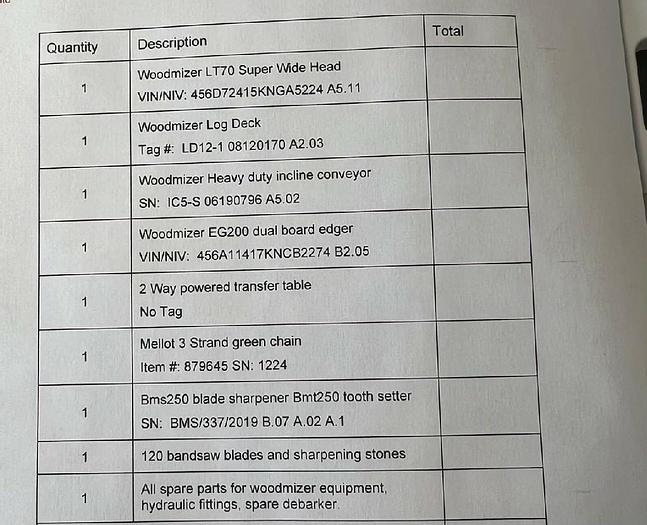 | Quantity | Description | Total |
|---|---|---|
| 1 | Woodmizer LT70 Super Wide Head VIN/NIV: 456D72415KNGA5224 A5.11 | |
| 1 | Woodmizer Log Deck Tag #: LD12-1 08120170 A2.03 | |
| 1 | Woodmizer Heavy duty incline conveyor SN: IC5-S 06190796 A5.02 | |
| 1 | Woodmizer EG200 dual board edger VIN/NIV: 456A11417KNCB2274 B2.05 | |
| 1 | 2 Way powered transfer table No Tag | |
| 1 | Mellot 3 Strand green chain Item #: 879645 SN: 1224 | |
| 1 | Bms250 blade sharpener Bmt250 tooth setter SN: BMS/337/2019 B.07 A.02 A.1 | |
| 1 | 120 bandsaw blades and sharpening stones | |
| 1 | All spare parts for woodmizer equipment, hydraulic fittings, spare debarker. | |